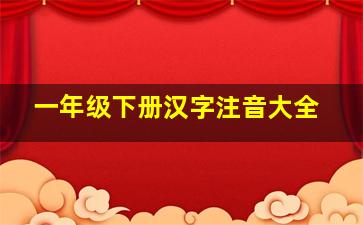 一年级下册汉字注音大全